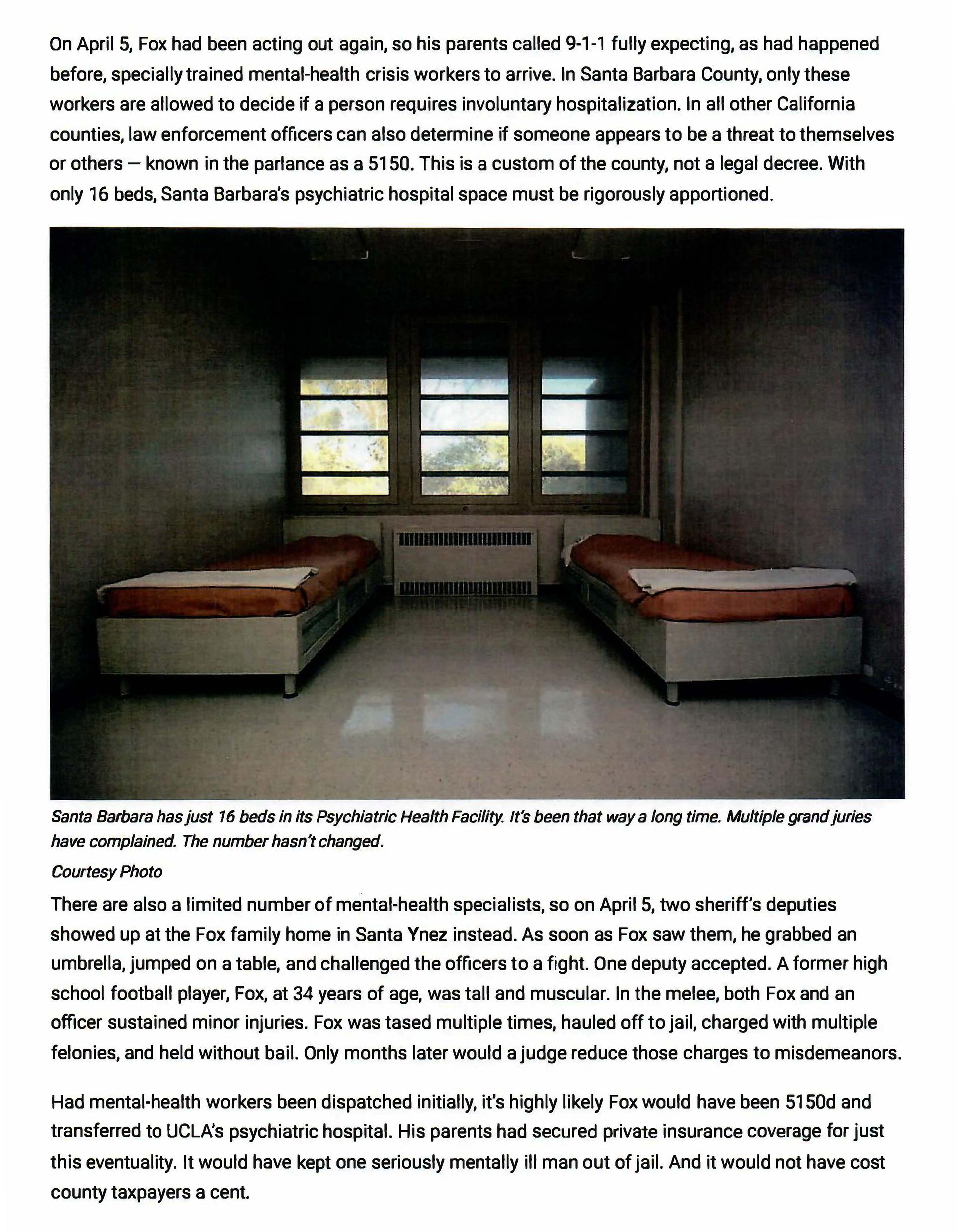 On April 5, Fox had been acting out again, so his parents called 9-1-1 fully expecting, as had happened before, specially trained mental-health crisis workers to arrive. In Santa Barbara County, only these workers are allowed to decide if a person requires involuntary hospitalization. In all other California counties, law enforcement officers can also determine if someone appears to be a threat to themselves or others — known in the parlance as a 5150. This is a custom of the county, not a legal decree. With only 16 beds, Santa Barbara's psychiatric hospital space must be rigorously apportioned.

Santa Barbara has just 16 beds in its Psychiatric Health Facility. It's been that way a long time. Multiple grand juries have complained. The number hasn't changed.

Courtesy Photo

There are also a limited number of mental-health specialists, so on April 5, two sheriff's deputies showed up at the Fox family home in Santa Ynez instead. As soon as Fox saw them, he grabbed an umbrella, jumped on a table, and challenged the officers to a fight. One deputy accepted. A former high school football player, Fox, at 34 years of age, was tall and muscular. In the melee, both Fox and an officer sustained minor injuries. Fox was tased multiple times, hauled off to jail, charged with multiple felonies, and held without bail. Only months later would a judge reduce those charges to misdemeanors.

Had mental-health workers been dispatched initially, it's highly likely Fox would have been 5150d and transferred to UCLA's psychiatric hospital. His parents had secured private insurance coverage for just this eventuality. It would have kept one seriously mentally ill man out of jail. And it would not have cost county taxpayers a cent.